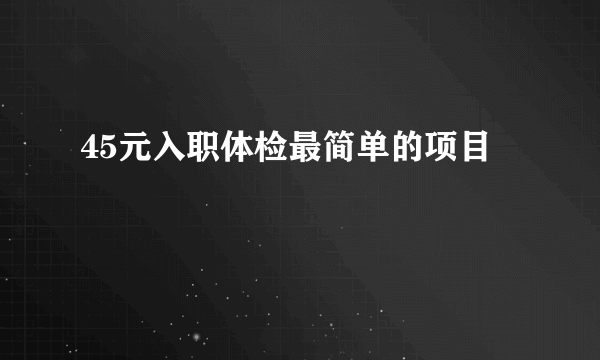 45元入职体检最简单的项目